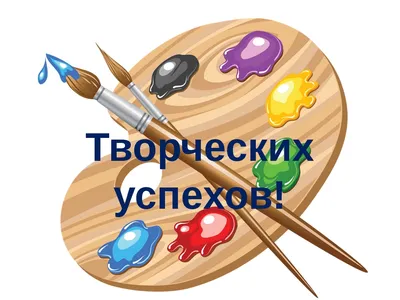 Творческих успехов!